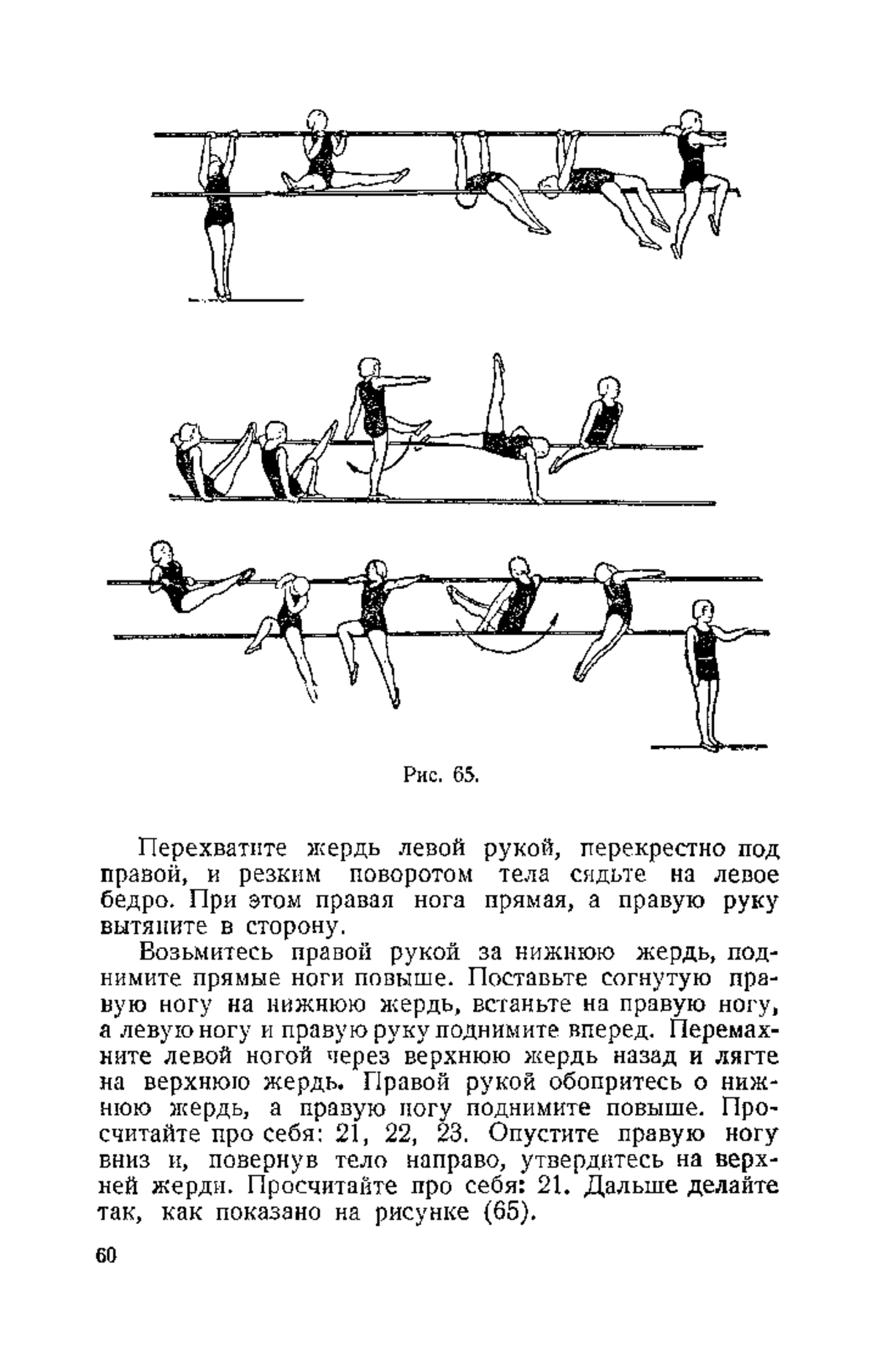 Рис. 65.

Перехватите жердь левой рукой, перекрестно под правой, и резким поворотом тела сядьте на левое бедро. При этом правая нога прямая, а правую руку вытяните в сторону.

Возьмитесь правой рукой за нижнюю жердь, поднимите прямые ноги повыше. Поставьте согнутую правую ногу на нижнюю жердь, встаньте на правую ногу, а левую ногу и правую руку поднимите вперед. Перемахните левой ногой через верхнюю жердь назад и лягте на верхнюю жердь. Правой рукой обопритесь о нижнюю жердь, а правую ногу поднимите повыше. Просчитайте про себя: 21, 22, 23. Опустите правую ногу вниз и, повернув тело направо, утвердитесь на верхней жерди. Просчитайте про себя: 21. Дальше делайте так, как показано на рисунке (65).

60